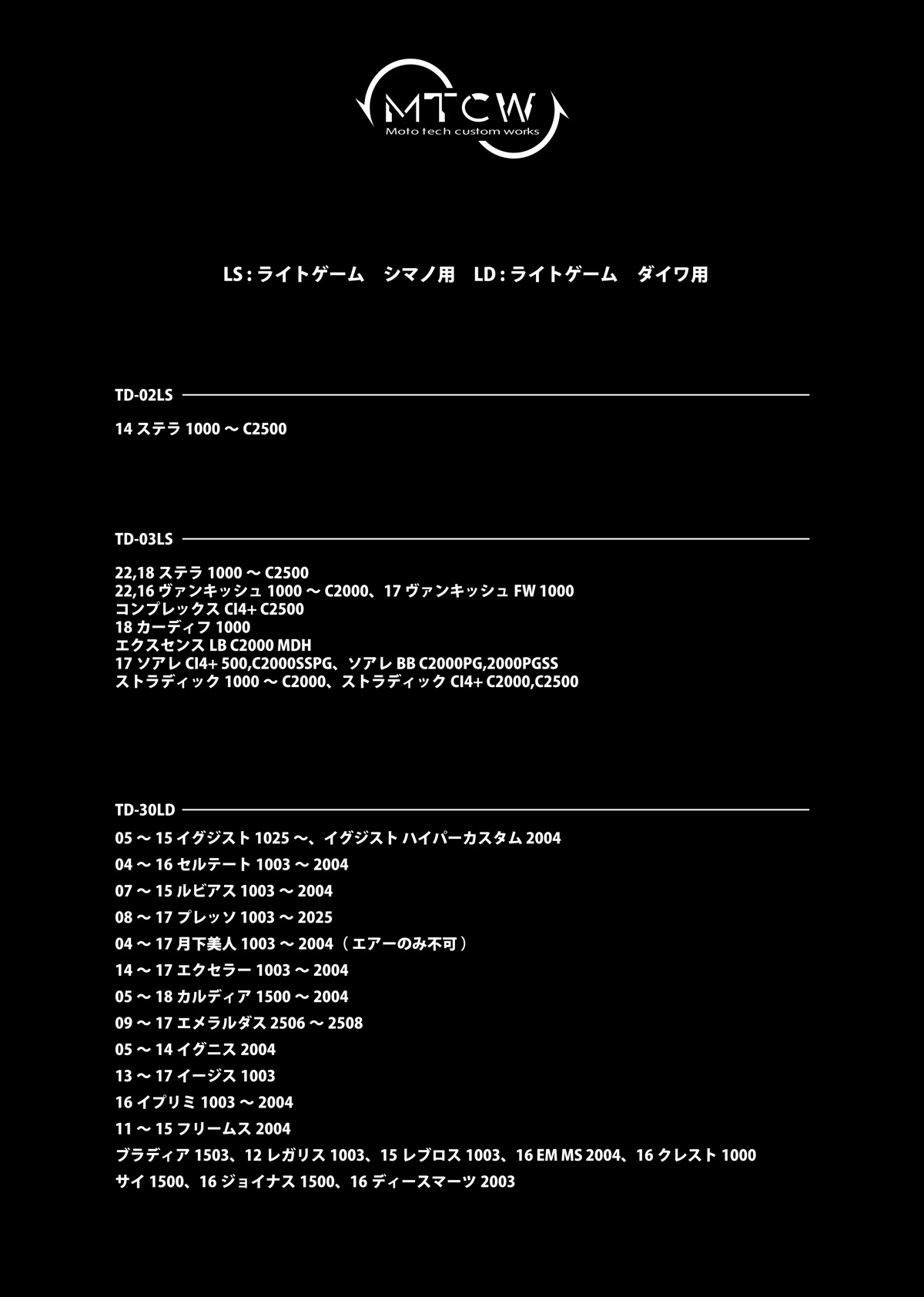 MTCW
Moto tech custom works

LS : ライトゲーム　シマノ用　LD : ライトゲーム　ダイワ用

TD-02LS

14 ステラ 1000 ～ C2500

TD-03LS

22,18 ステラ 1000 ～ C2500
22,16 ヴァンキッシュ 1000 ～ C2000、17 ヴァンキッシュ FW 1000
コンプレックス CI4+ C2500
18 カーディフ 1000
エクスセンス LB C2000 MDH
17 ソアレ CI4+ 500,C2000SSPG、ソアレ BB C2000PG,2000PGSS
ストラディック 1000 ～ C2000、ストラディック CI4+ C2000,C2500

TD-30LD

05 ～ 15 イグジスト 1025 ～、イグジスト ハイパーカスタム 2004
04 ～ 16 セルテート 1003 ～ 2004
07 ～ 15 ルビアス 1003 ～ 2004
08 ～ 17 プレッソ 1003 ～ 2025
04 ～ 17 月下美人 1003 ～ 2004（エアーのみ不可）
14 ～ 17 エクセラー 1003 ～ 2004
05 ～ 18 カルディア 1500 ～ 2004
09 ～ 17 エメラルダス 2506 ～ 2508
05 ～ 14 イグニス 2004
13 ～ 17 イージス 1003
16 イプリミ 1003 ～ 2004
11 ～ 15 フリームス 2004
ブラディア 1503、12 レガリス 1003、15 レブロス 1003、16 EM MS 2004、16 クレスト 1000
サイ 1500、16 ジョイナス 1500、16 ディースマーツ 2003